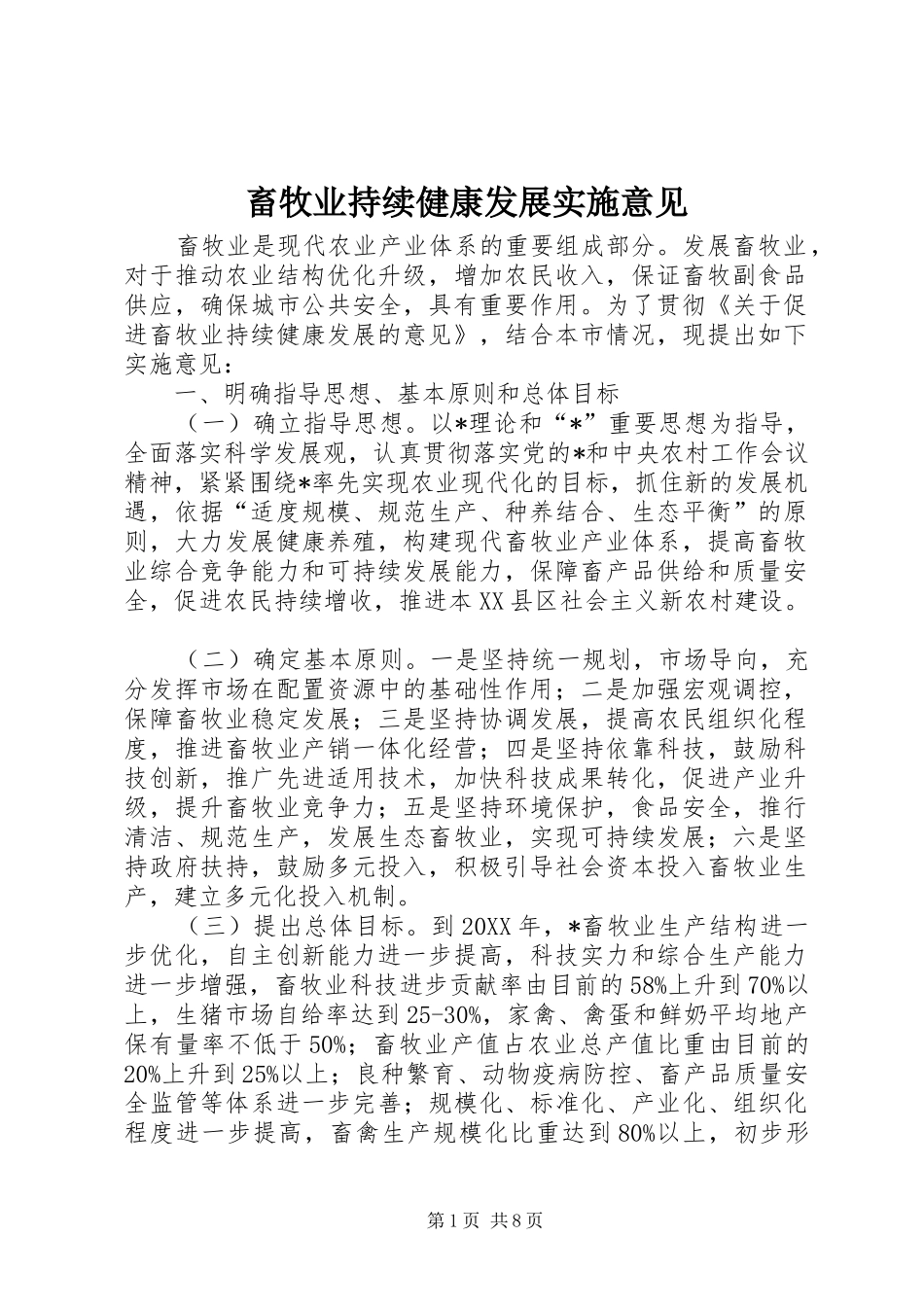 畜牧业持续健康发展实施意见

畜牧业是现代农业产业体系的重要组成部分。发展畜牧业，对于推动农业结构优化升级，增加农民收入，保证畜牧副食品供应，确保城市公共安全，具有重要作用。为了贯彻《关于促进畜牧业持续健康发展的意见》，结合本市情况，现提出如下实施意见：

一、明确指导思想、基本原则和总体目标

（一）确立指导思想。以*理论和“*”重要思想为指导，全面落实科学发展观，认真贯彻落实党的*和中央农村工作会议精神，紧紧围绕*率先实现农业现代化的目标，抓住新的发展机遇，依据“适度规模、规范生产、种养结合、生态平衡”的原则，大力发展健康养殖，构建现代畜牧业产业体系，提高畜牧业综合竞争能力和可持续发展能力，保障畜产品供给和质量安全，促进农民持续增收，推进本XX县区社会主义新农村建设。

（二）确定基本原则。一是坚持统一规划，市场导向，充分发挥市场在配置资源中的基础性作用；二是加强宏观调控，保障畜牧业稳定发展；三是坚持协调发展，提高农民组织化程度，推进畜牧业产销一体化经营；四是坚持依靠科技，鼓励科技创新，推广先进适用技术，加快科技成果转化，促进产业升级，提升畜牧业竞争力；五是坚持环境保护，食品安全，推行清洁、规范生产，发展生态畜牧业，实现可持续发展；六是坚持政府扶持，鼓励多元投入，积极引导社会资本投入畜牧业生产，建立多元化投入机制。

（三）提出总体目标。到20XX年，*畜牧业生产结构进一步优化，自主创新能力进一步提高，科技实力和综合生产能力进一步增强，畜牧业科技进步贡献率由目前的58%上升到70%以上，生猪市场自给率达到25-30%，家禽、禽蛋和鲜奶平均地产保有量率不低于50%；畜牧业产值占农业总产值比重由目前的20%上升到25%以上；良种繁育、动物疫病防控、畜产品质量安全监管等体系进一步完善；规模化、标准化、产业化、组织化程度进一步提高，畜禽生产规模化比重达到80%以上，初步形

第1页 共8页